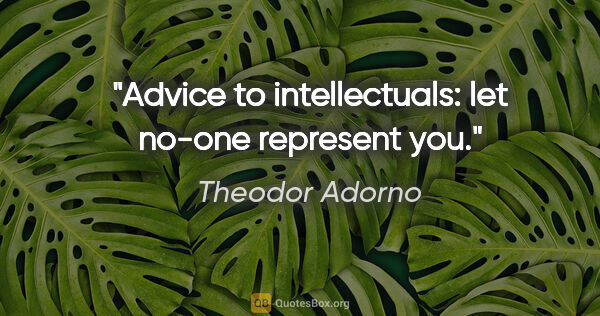 "Advice to intellectuals: let no-one represent you."

Theodor Adorno

QB QuotesBox.org